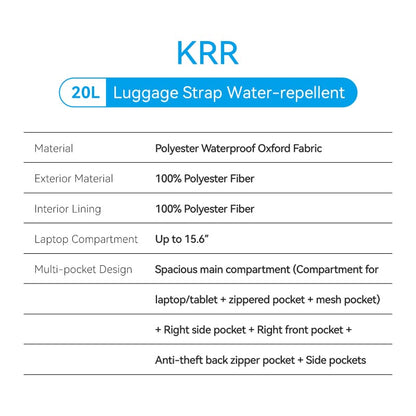 KRR

20L Luggage Strap Water-repellent

| | |
|---|---|
| Material | Polyester Waterproof Oxford Fabric |
| Exterior Material | 100% Polyester Fiber |
| Interior Lining | 100% Polyester Fiber |
| Laptop Compartment | Up to 15.6" |
| Multi-pocket Design | Spacious main compartment (Compartment for |
| | laptop/tablet + zippered pocket + mesh pocket) |
| | + Right side pocket + Right front pocket + |
| | Anti-theft back zipper pocket + Side pockets |